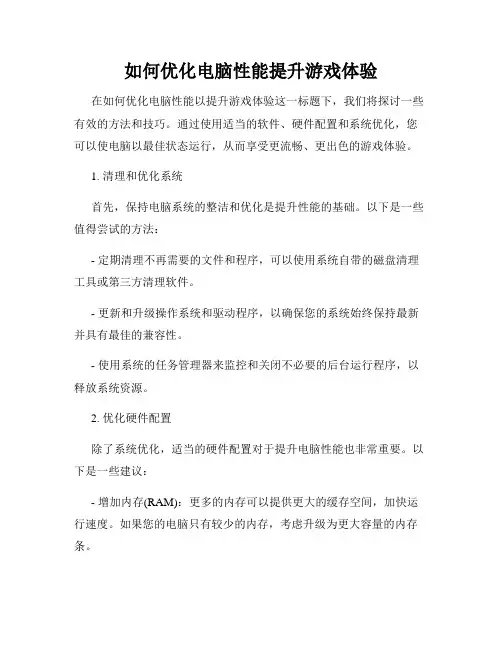 如何优化电脑性能提升游戏体验

在如何优化电脑性能以提升游戏体验这一标题下，我们将探讨一些有效的方法和技巧。通过使用适当的软件、硬件配置和系统优化，您可以使电脑以最佳状态运行，从而享受更流畅、更出色的游戏体验。

1. 清理和优化系统

首先，保持电脑系统的整洁和优化是提升性能的基础。以下是一些值得尝试的方法：

- 定期清理不再需要的文件和程序，可以使用系统自带的磁盘清理工具或第三方清理软件。

- 更新和升级操作系统和驱动程序，以确保您的系统始终保持最新并具有最佳的兼容性。

- 使用系统的任务管理器来监控和关闭不必要的后台运行程序，以释放系统资源。

2. 优化硬件配置

除了系统优化，适当的硬件配置对于提升电脑性能也非常重要。以下是一些建议：

- 增加内存(RAM)：更多的内存可以提供更大的缓存空间，加快运行速度。如果您的电脑只有较少的内存，考虑升级为更大容量的内存条。